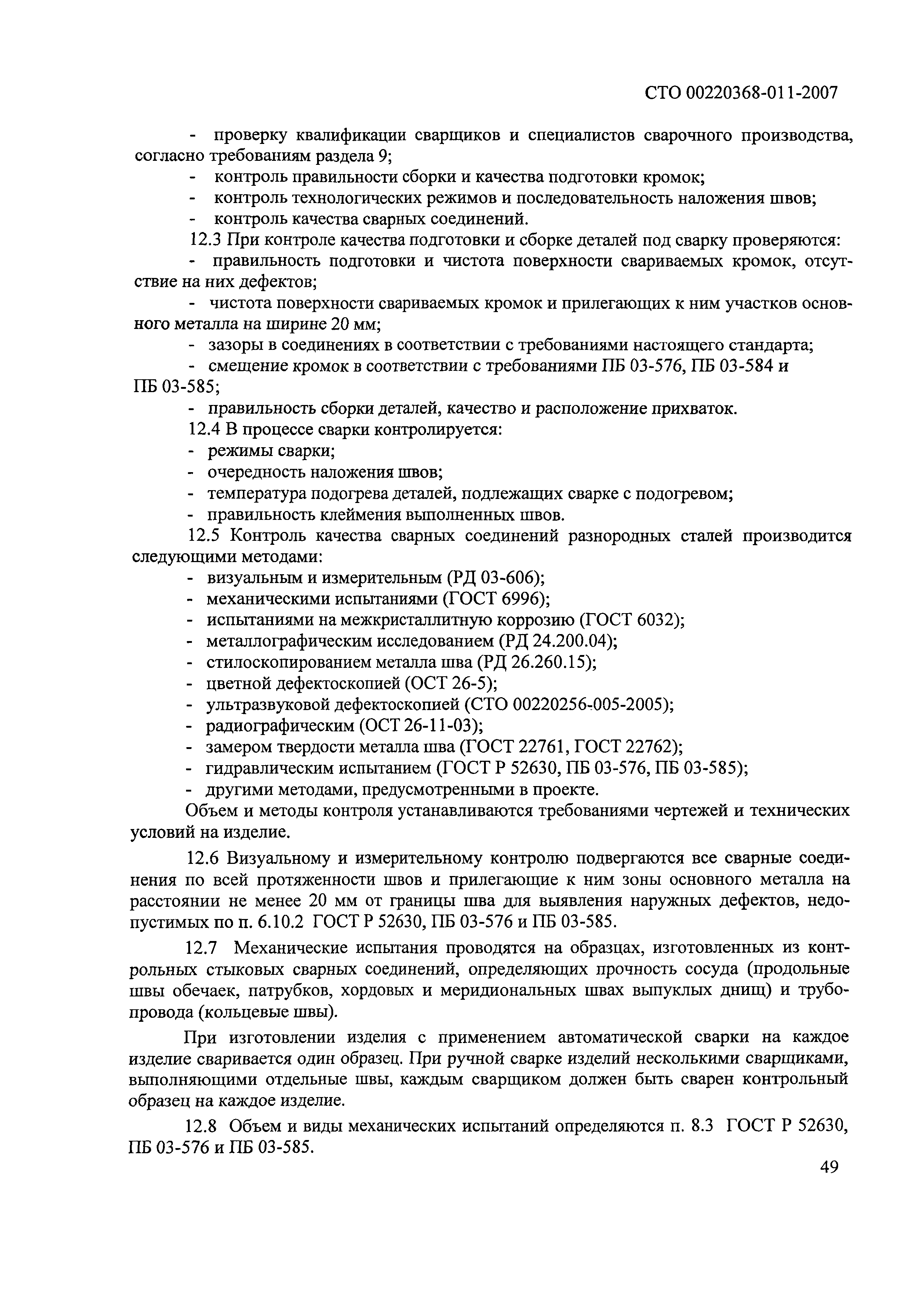 СТО 00220368-011-2007

- проверку квалификации сварщиков и специалистов сварочного производства, согласно требованиям раздела 9;
- контроль правильности сборки и качества подготовки кромок;
- контроль технологических режимов и последовательность наложения швов;
- контроль качества сварных соединений.

12.3 При контроле качества подготовки и сборке деталей под сварку проверяются:
- правильность подготовки и чистота поверхности свариваемых кромок, отсутствие на них дефектов;
- чистота поверхности свариваемых кромок и прилегающих к ним участков основного металла на ширине 20 мм;
- зазоры в соединениях в соответствии с требованиями настоящего стандарта;
- смещение кромок в соответствии с требованиями ПБ 03-576, ПБ 03-584 и ПБ 03-585;
- правильность сборки деталей, качество и расположение прихваток.

12.4 В процессе сварки контролируется:
- режимы сварки;
- очередность наложения швов;
- температура подогрева деталей, подлежащих сварке с подогревом;
- правильность клеймения выполненных швов.

12.5 Контроль качества сварных соединений разнородных сталей производится следующими методами:
- визуальным и измерительным (РД 03-606);
- механическими испытаниями (ГОСТ 6996);
- испытаниями на межкристаллитную коррозию (ГОСТ 6032);
- металлографическим исследованием (РД 24.200.04);
- стилоскопированием металла шва (РД 26.260.15);
- цветной дефектоскопией (ОСТ 26-5);
- ультразвуковой дефектоскопией (СТО 00220256-005-2005);
- радиографическим (ОСТ 26-11-03);
- замером твердости металла шва (ГОСТ 22761, ГОСТ 22762);
- гидравлическим испытанием (ГОСТ Р 52630, ПБ 03-576, ПБ 03-585);
- другими методами, предусмотренными в проекте.

Объем и методы контроля устанавливаются требованиями чертежей и технических условий на изделие.

12.6 Визуальному и измерительному контролю подвергаются все сварные соединения по всей протяженности швов и прилегающие к ним зоны основного металла на расстоянии не менее 20 мм от границы шва для выявления наружных дефектов, недопустимых по п. 6.10.2 ГОСТ Р 52630, ПБ 03-576 и ПБ 03-585.

12.7 Механические испытания проводятся на образцах, изготовленных из контрольных стыковых сварных соединений, определяющих прочность сосуда (продольные швы обечаек, патрубков, хордовых и меридиональных швах выпуклых днищ) и трубопровода (кольцевые швы).

При изготовлении изделия с применением автоматической сварки на каждое изделие сваривается один образец. При ручной сварке изделий несколькими сварщиками, выполняющими отдельные швы, каждым сварщиком должен быть сварен контрольный образец на каждое изделие.

12.8 Объем и виды механических испытаний определяются п. 8.3 ГОСТ Р 52630, ПБ 03-576 и ПБ 03-585.

49